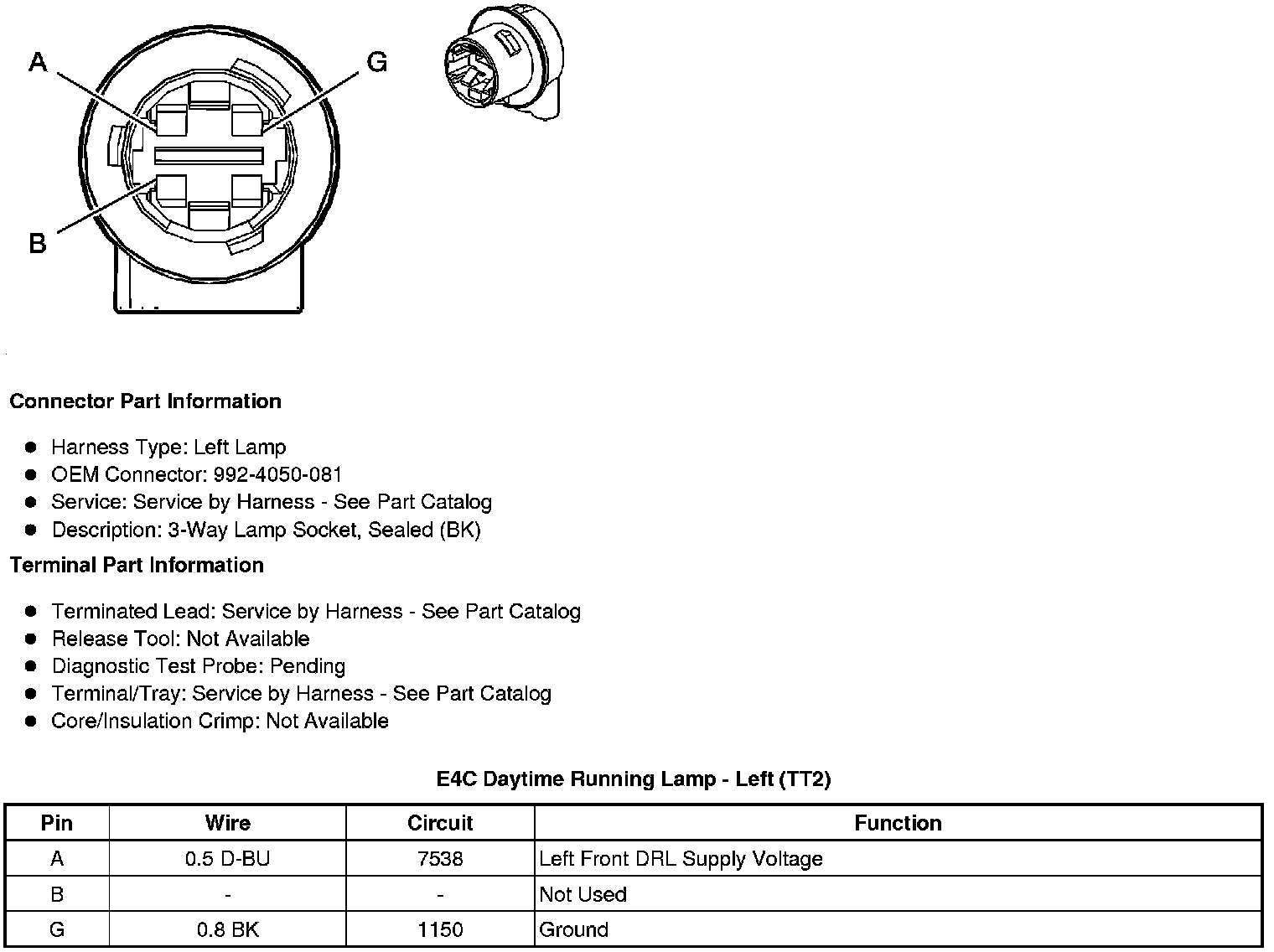 A
G
B

Connector Part Information

• Harness Type: Left Lamp
• OEM Connector: 992-4050-081
• Service: Service by Harness - See Part Catalog
• Description: 3-Way Lamp Socket, Sealed (BK)

Terminal Part Information

• Terminated Lead: Service by Harness - See Part Catalog
• Release Tool: Not Available
• Diagnostic Test Probe: Pending
• Terminal/Tray: Service by Harness - See Part Catalog
• Core/Insulation Crimp: Not Available

E4C Daytime Running Lamp - Left (TT2)

| Pin | Wire | Circuit | Function |
|---|---|---|---|
| A | 0.5 D-BU | 7538 | Left Front DRL Supply Voltage |
| B | - | - | Not Used |
| G | 0.8 BK | 1150 | Ground |